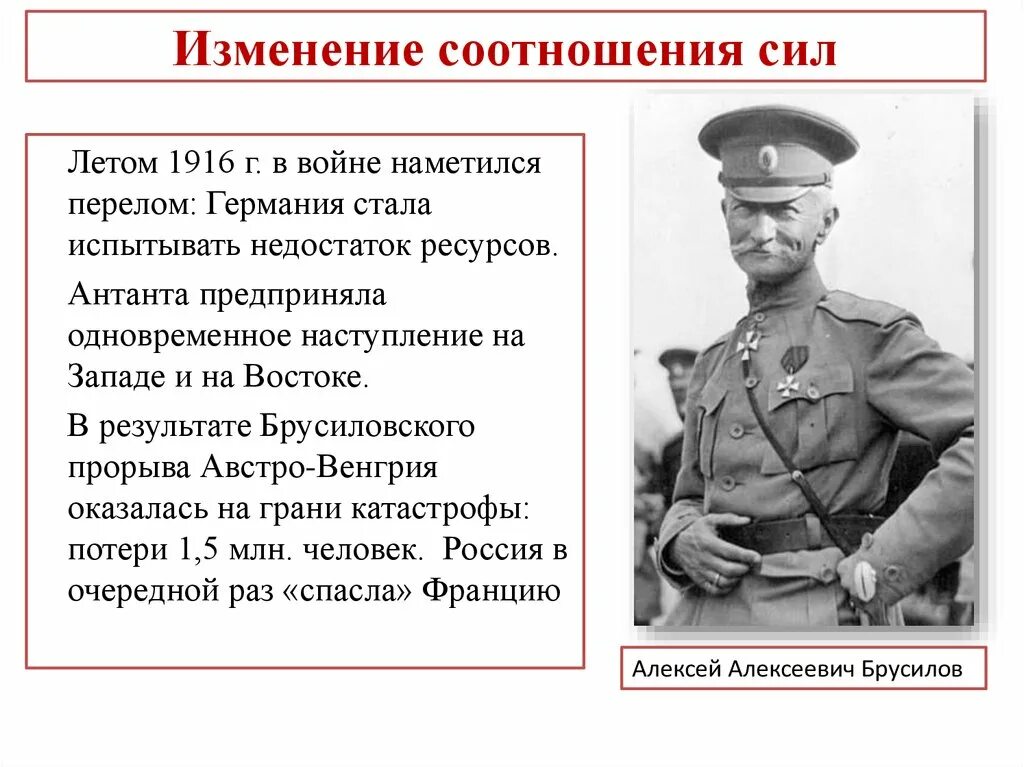 Изменение соотношения сил

Летом 1916 г. в войне наметился перелом: Германия стала испытывать недостаток ресурсов.

Антанта предприняла одновременное наступление на Западе и на Востоке.

В результате Брусиловского прорыва Австро-Венгрия оказалась на грани катастрофы: потери 1,5 млн. человек. Россия в очередной раз «спасла» Францию

Алексей Алексеевич Брусилов